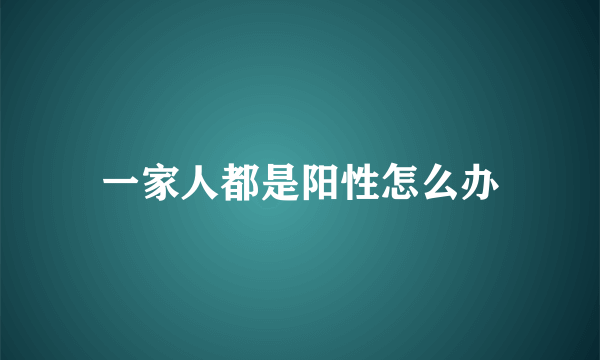 一家人都是阳性怎么办